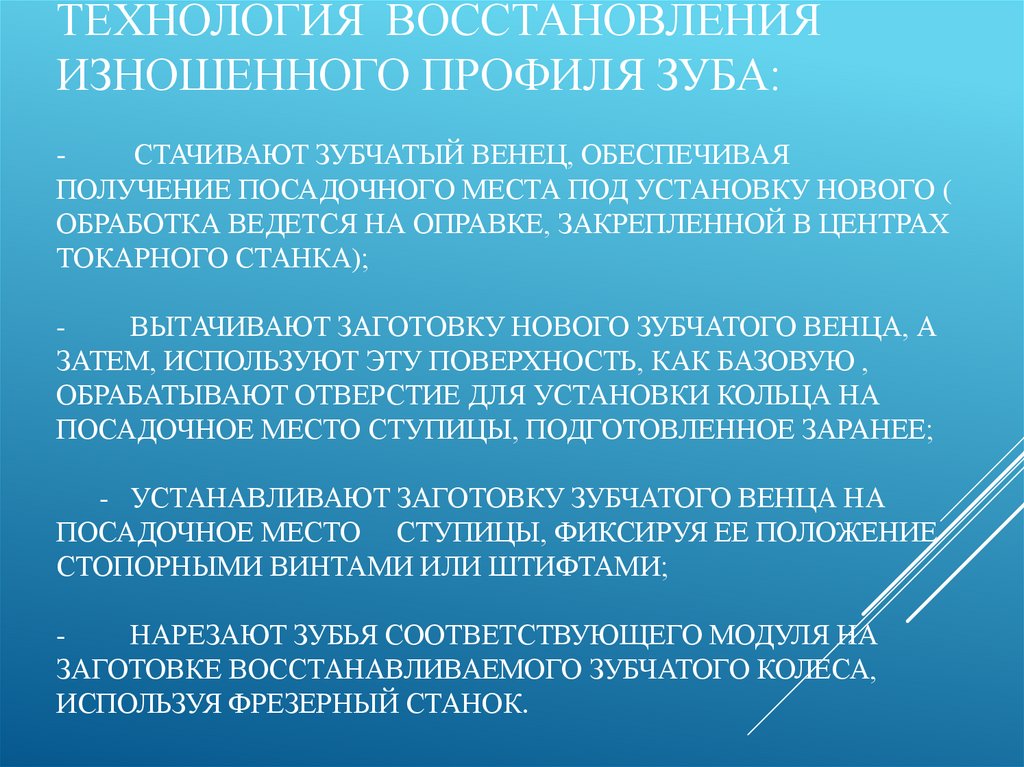 ТЕХНОЛОГИЯ ВОССТАНОВЛЕНИЯ ИЗНОШЕННОГО ПРОФИЛЯ ЗУБА:

- СТАЧИВАЮТ ЗУБЧАТЫЙ ВЕНЕЦ, ОБЕСПЕЧИВАЯ ПОЛУЧЕНИЕ ПОСАДОЧНОГО МЕСТА ПОД УСТАНОВКУ НОВОГО ( ОБРАБОТКА ВЕДЕТСЯ НА ОПРАВКЕ, ЗАКРЕПЛЕННОЙ В ЦЕНТРАХ ТОКАРНОГО СТАНКА);

- ВЫТАЧИВАЮТ ЗАГОТОВКУ НОВОГО ЗУБЧАТОГО ВЕНЦА, А ЗАТЕМ, ИСПОЛЬЗУЮТ ЭТУ ПОВЕРХНОСТЬ, КАК БАЗОВУЮ , ОБРАБАТЫВАЮТ ОТВЕРСТИЕ ДЛЯ УСТАНОВКИ КОЛЬЦА НА ПОСАДОЧНОЕ МЕСТО СТУПИЦЫ, ПОДГОТОВЛЕННОЕ ЗАРАНЕЕ;

- УСТАНАВЛИВАЮТ ЗАГОТОВКУ ЗУБЧАТОГО ВЕНЦА НА ПОСАДОЧНОЕ МЕСТО СТУПИЦЫ, ФИКСИРУЯ ЕЕ ПОЛОЖЕНИЕ СТОПОРНЫМИ ВИНТАМИ ИЛИ ШТИФТАМИ;

- НАРЕЗАЮТ ЗУБЬЯ СООТВЕТСТВУЮЩЕГО МОДУЛЯ НА ЗАГОТОВКЕ ВОССТАНАВЛИВАЕМОГО ЗУБЧАТОГО КОЛЕСА, ИСПОЛЬЗУЯ ФРЕЗЕРНЫЙ СТАНОК.